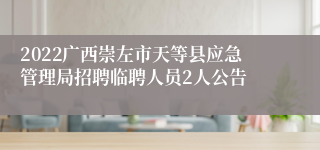 2022广西崇左市天等县应急管理局招聘临聘人员2人公告